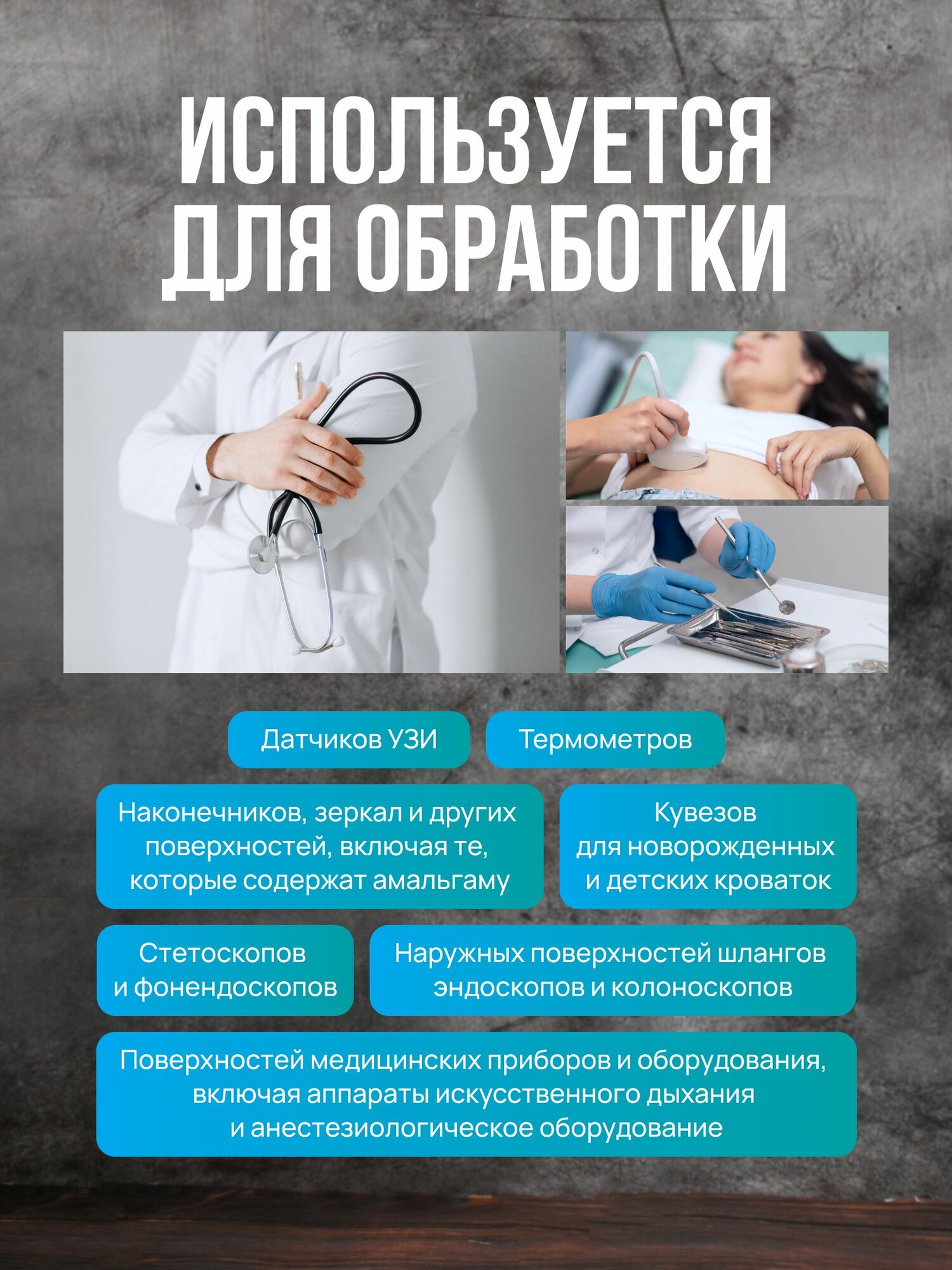 ИСПОЛЬЗУЕТСЯ
ДЛЯ ОБРАБОТКИ

Датчиков УЗИ

Термометров

Наконечников, зеркал и других поверхностей, включая те, которые содержат амальгаму

Кувезов для новорожденных и детских кроваток

Стетоскопов и фонендоскопов

Наружных поверхностей шлангов эндоскопов и колоноскопов

Поверхностей медицинских приборов и оборудования, включая аппараты искусственного дыхания и анестезиологическое оборудование